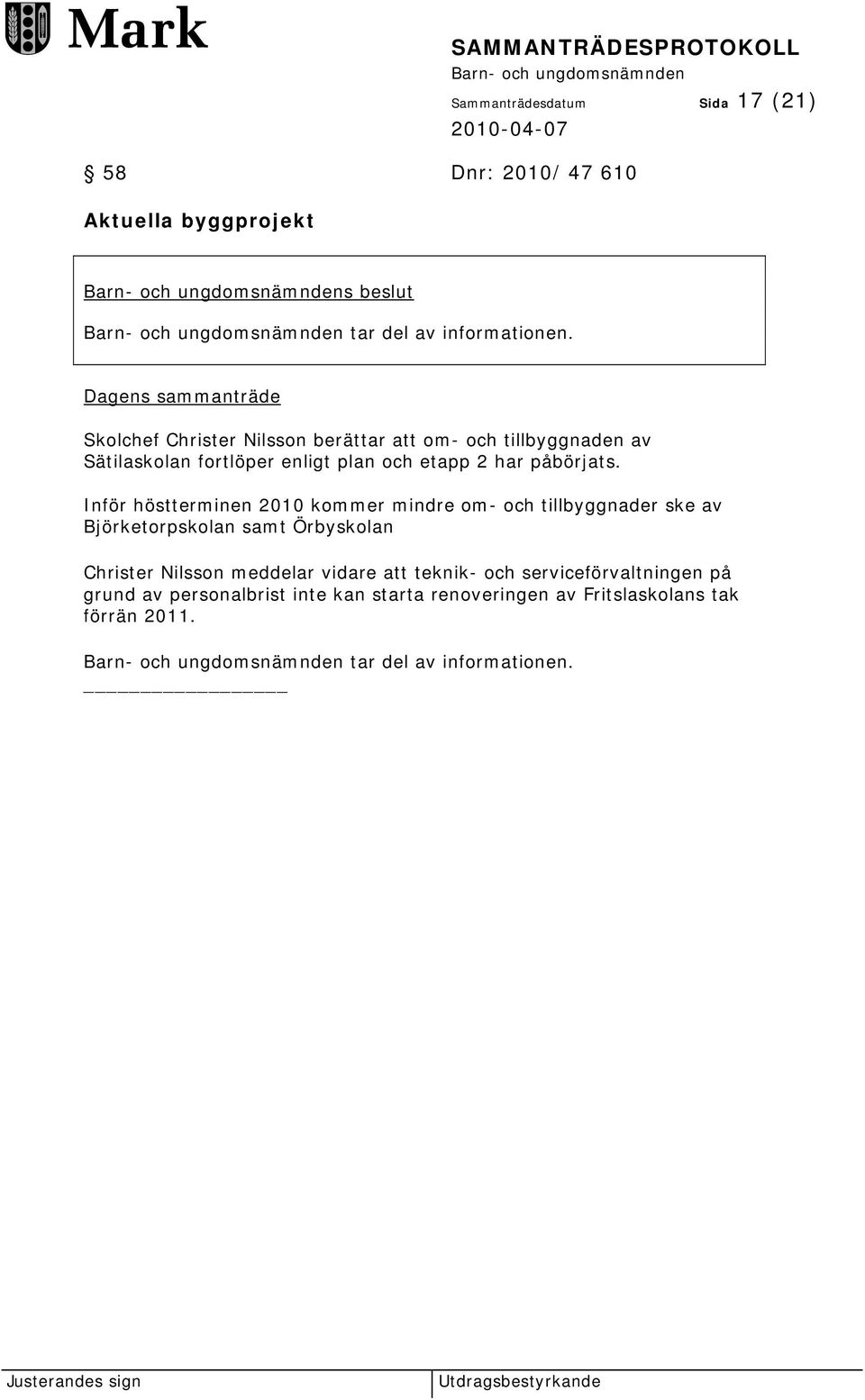 Mark

SAMMANTRÄDESPROTOKOLL
Barn- och ungdomsnämnden
Sammanträdesdatum Sida 17 (21)
2010-04-07

§ 58 Dnr: 2010/47 610

Aktuella byggprojekt

Barn- och ungdomsnämndens beslut

Barn- och ungdomsnämnden tar del av informationen.

Dagens sammanträde

Skolchef Christer Nilsson berättar att om- och tillbyggnaden av Sätilaskolan fortlöper enligt plan och etapp 2 har påbörjats.

Inför höstterminen 2010 kommer mindre om- och tillbyggnader ske av Björketorpskolan samt Örbyskolan

Christer Nilsson meddelar vidare att teknik- och serviceförvaltningen på grund av personalbrist inte kan starta renoveringen av Fritslaskolans tak förrän 2011.

Barn- och ungdomsnämnden tar del av informationen.

Justerandes sign Utdragsbestyrkande